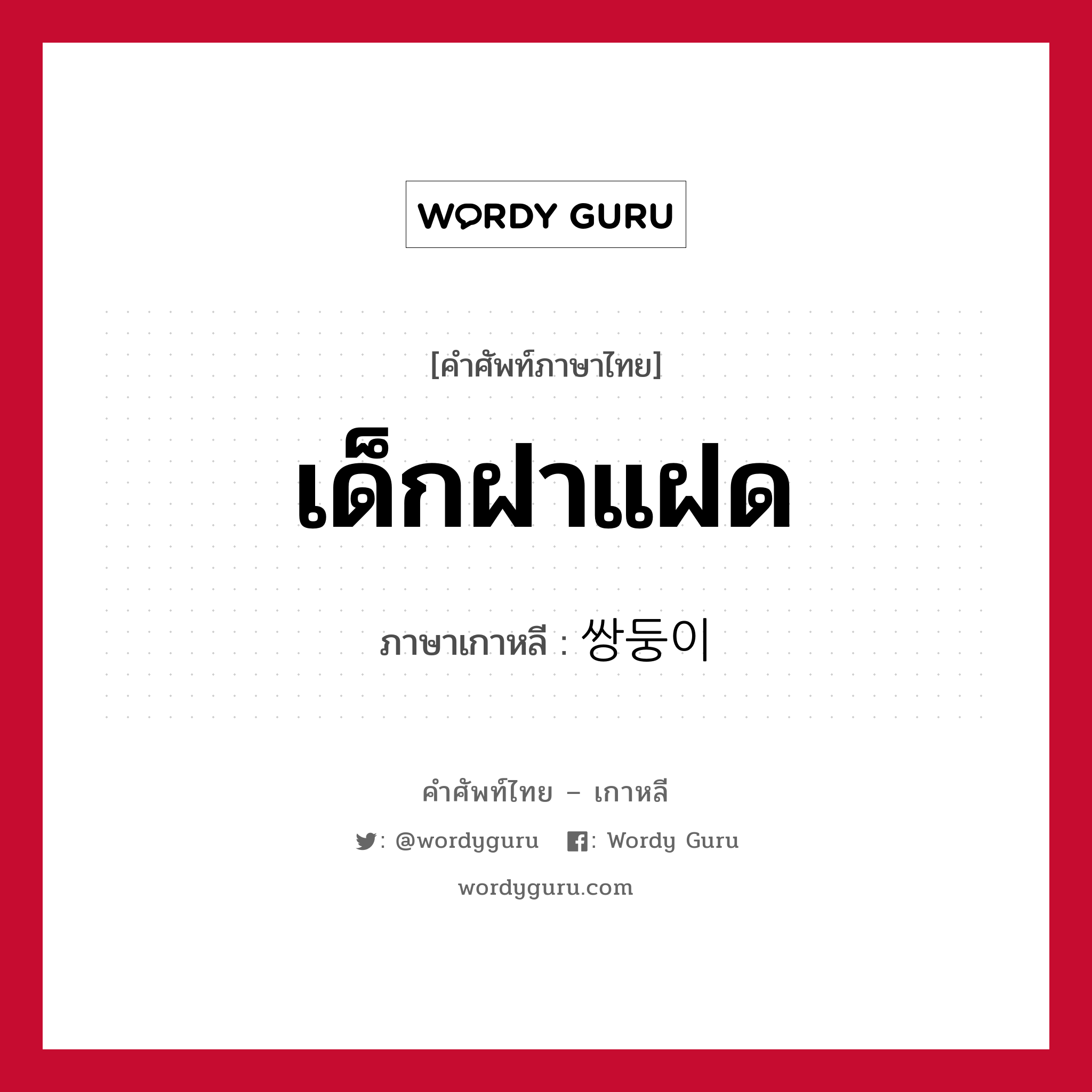 WORDY GURU

[คำศัพท์ภาษาไทย]

เด็กฝาแฝด

ภาษาเกาหลี : 쌍둥이

คำศัพท์ไทย – เกาหลี

: @wordyguru : Wordy Guru

wordyguru.com